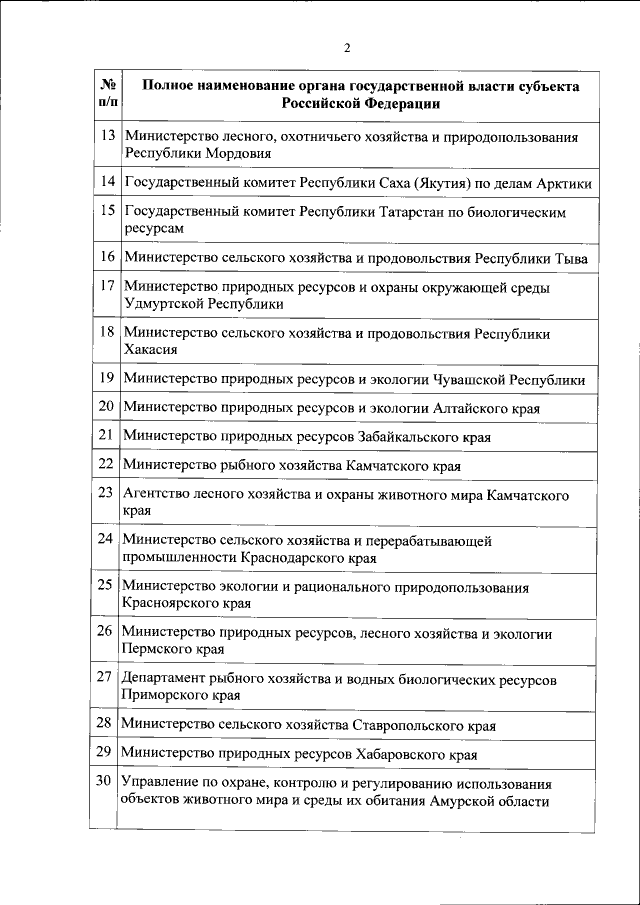 2

| № п/п | Полное наименование органа государственной власти субъекта Российской Федерации |
|---|---|
| 13 | Министерство лесного, охотничьего хозяйства и природопользования Республики Мордовия |
| 14 | Государственный комитет Республики Саха (Якутия) по делам Арктики |
| 15 | Государственный комитет Республики Татарстан по биологическим ресурсам |
| 16 | Министерство сельского хозяйства и продовольствия Республики Тыва |
| 17 | Министерство природных ресурсов и охраны окружающей среды Удмуртской Республики |
| 18 | Министерство сельского хозяйства и продовольствия Республики Хакасия |
| 19 | Министерство природных ресурсов и экологии Чувашской Республики |
| 20 | Министерство природных ресурсов и экологии Алтайского края |
| 21 | Министерство природных ресурсов Забайкальского края |
| 22 | Министерство рыбного хозяйства Камчатского края |
| 23 | Агентство лесного хозяйства и охраны животного мира Камчатского края |
| 24 | Министерство сельского хозяйства и перерабатывающей промышленности Краснодарского края |
| 25 | Министерство экологии и рационального природопользования Красноярского края |
| 26 | Министерство природных ресурсов, лесного хозяйства и экологии Пермского края |
| 27 | Департамент рыбного хозяйства и водных биологических ресурсов Приморского края |
| 28 | Министерство сельского хозяйства Ставропольского края |
| 29 | Министерство природных ресурсов Хабаровского края |
| 30 | Управление по охране, контролю и регулированию использования объектов животного мира и среды их обитания Амурской области |